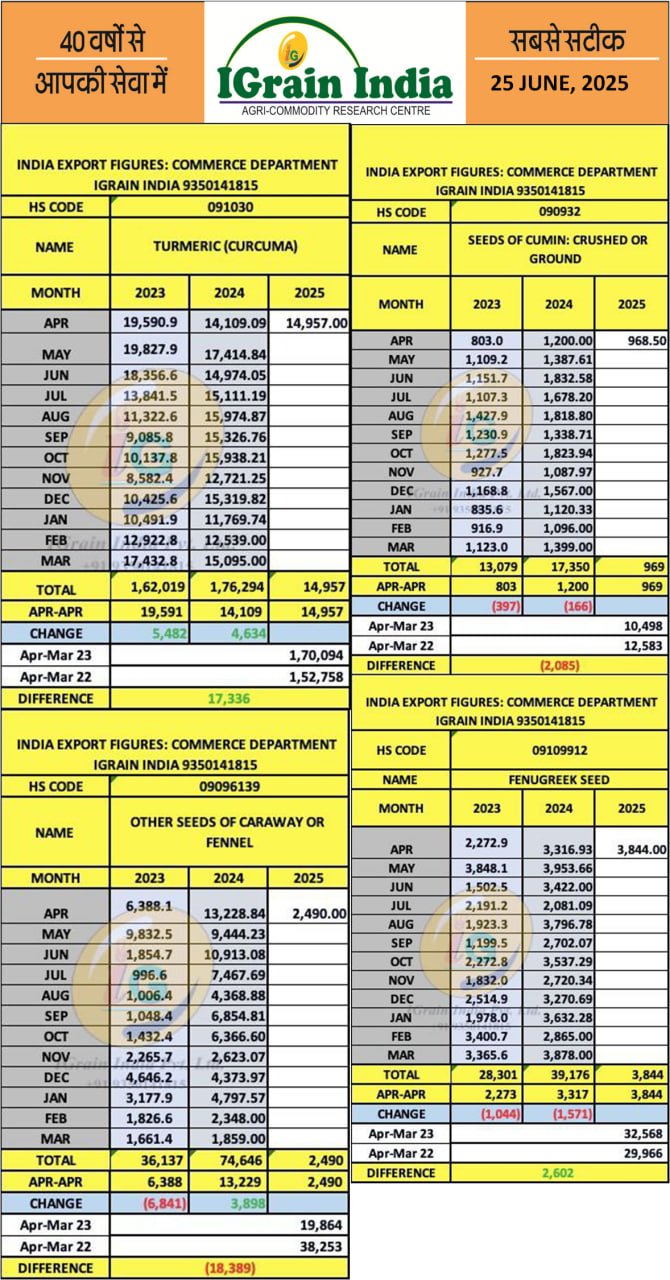 40 वर्षों से आपकी सेवा में

IGrain India
AGRI-COMMODITY RESEARCH CENTRE

सबसे सटीक
25 JUNE, 2025

INDIA EXPORT FIGURES: COMMERCE DEPARTMENT
IGRAIN INDIA 9350141815

| HS CODE | 091030 | | |
|---|---|---|---|
| NAME | TURMERIC (CURCUMA) | | |
| MONTH | 2023 | 2024 | 2025 |
| APR | 19,590.9 | 14,109.09 | 14,957.00 |
| MAY | 19,827.9 | 17,414.84 | |
| JUN | 18,356.6 | 14,974.05 | |
| JUL | 13,841.5 | 15,111.19 | |
| AUG | 11,322.6 | 15,974.87 | |
| SEP | 9,085.8 | 15,326.76 | |
| OCT | 10,137.8 | 15,938.21 | |
| NOV | 8,582.4 | 12,721.25 | |
| DEC | 10,425.6 | 15,319.82 | |
| JAN | 10,491.9 | 11,769.74 | |
| FEB | 12,922.8 | 12,539.00 | |
| MAR | 17,432.8 | 15,095.00 | |
| TOTAL | 1,62,019 | 1,76,294 | 14,957 |
| APR-APR | 19,591 | 14,109 | 14,957 |
| CHANGE | 5,482 | 4,634 | |
| Apr-Mar 23 | | | 1,70,094 |
| Apr-Mar 22 | | | 1,52,758 |
| DIFFERENCE | 17,336 | | |

INDIA EXPORT FIGURES: COMMERCE DEPARTMENT
IGRAIN INDIA 9350141815

| HS CODE | 09096139 | | |
|---|---|---|---|
| NAME | OTHER SEEDS OF CARAWAY OR FENNEL | | |
| MONTH | 2023 | 2024 | 2025 |
| APR | 6,388.1 | 13,228.84 | 2,490.00 |
| MAY | 9,832.5 | 9,444.23 | |
| JUN | 1,854.7 | 10,913.08 | |
| JUL | 996.6 | 7,467.69 | |
| AUG | 1,006.4 | 4,368.88 | |
| SEP | 1,048.4 | 6,854.81 | |
| OCT | 1,432.4 | 6,366.60 | |
| NOV | 2,265.7 | 2,623.07 | |
| DEC | 4,646.2 | 4,373.97 | |
| JAN | 3,177.9 | 4,797.57 | |
| FEB | 1,826.6 | 2,348.00 | |
| MAR | 1,661.4 | 1,859.00 | |
| TOTAL | 36,137 | 74,646 | 2,490 |
| APR-APR | 6,388 | 13,229 | 2,490 |
| CHANGE | (6,841) | 3,898 | |
| Apr-Mar 23 | | | 19,864 |
| Apr-Mar 22 | | | 38,253 |
| DIFFERENCE | (18,389) | | |

INDIA EXPORT FIGURES: COMMERCE DEPARTMENT
IGRAIN INDIA 9350141815

| HS CODE | 090932 | | |
|---|---|---|---|
| NAME | SEEDS OF CUMIN: CRUSHED OR GROUND | | |
| MONTH | 2023 | 2024 | 2025 |
| APR | 803.0 | 1,200.00 | 968.50 |
| MAY | 1,109.2 | 1,387.61 | |
| JUN | 1,151.7 | 1,832.58 | |
| JUL | 1,107.3 | 1,678.20 | |
| AUG | 1,427.9 | 1,818.80 | |
| SEP | 1,230.9 | 1,338.71 | |
| OCT | 1,277.5 | 1,823.94 | |
| NOV | 927.7 | 1,087.97 | |
| DEC | 1,168.8 | 1,567.00 | |
| JAN | 835.6 | 1,120.33 | |
| FEB | 916.9 | 1,096.00 | |
| MAR | 1,123.0 | 1,399.00 | |
| TOTAL | 13,079 | 17,350 | 969 |
| APR-APR | 803 | 1,200 | 969 |
| CHANGE | (397) | (166) | |
| Apr-Mar 23 | | | 10,498 |
| Apr-Mar 22 | | | 12,583 |
| DIFFERENCE | (2,085) | | |

INDIA EXPORT FIGURES: COMMERCE DEPARTMENT
IGRAIN INDIA 9350141815

| HS CODE | 09109912 | | |
|---|---|---|---|
| NAME | FENUGREEK SEED | | |
| MONTH | 2023 | 2024 | 2025 |
| APR | 2,272.9 | 3,316.93 | 3,844.00 |
| MAY | 3,848.1 | 3,953.66 | |
| JUN | 1,502.5 | 3,422.00 | |
| JUL | 2,191.2 | 2,081.09 | |
| AUG | 1,923.3 | 3,796.78 | |
| SEP | 1,199.5 | 2,702.07 | |
| OCT | 2,272.8 | 3,537.29 | |
| NOV | 1,832.0 | 2,720.34 | |
| DEC | 2,514.9 | 3,270.69 | |
| JAN | 1,978.0 | 3,632.28 | |
| FEB | 3,400.7 | 2,865.00 | |
| MAR | 3,365.6 | 3,878.00 | |
| TOTAL | 28,301 | 39,176 | 3,844 |
| APR-APR | 2,273 | 3,317 | 3,844 |
| CHANGE | (1,044) | (1,571) | |
| Apr-Mar 23 | | | 32,568 |
| Apr-Mar 22 | | | 29,966 |
| DIFFERENCE | 2,602 | | |